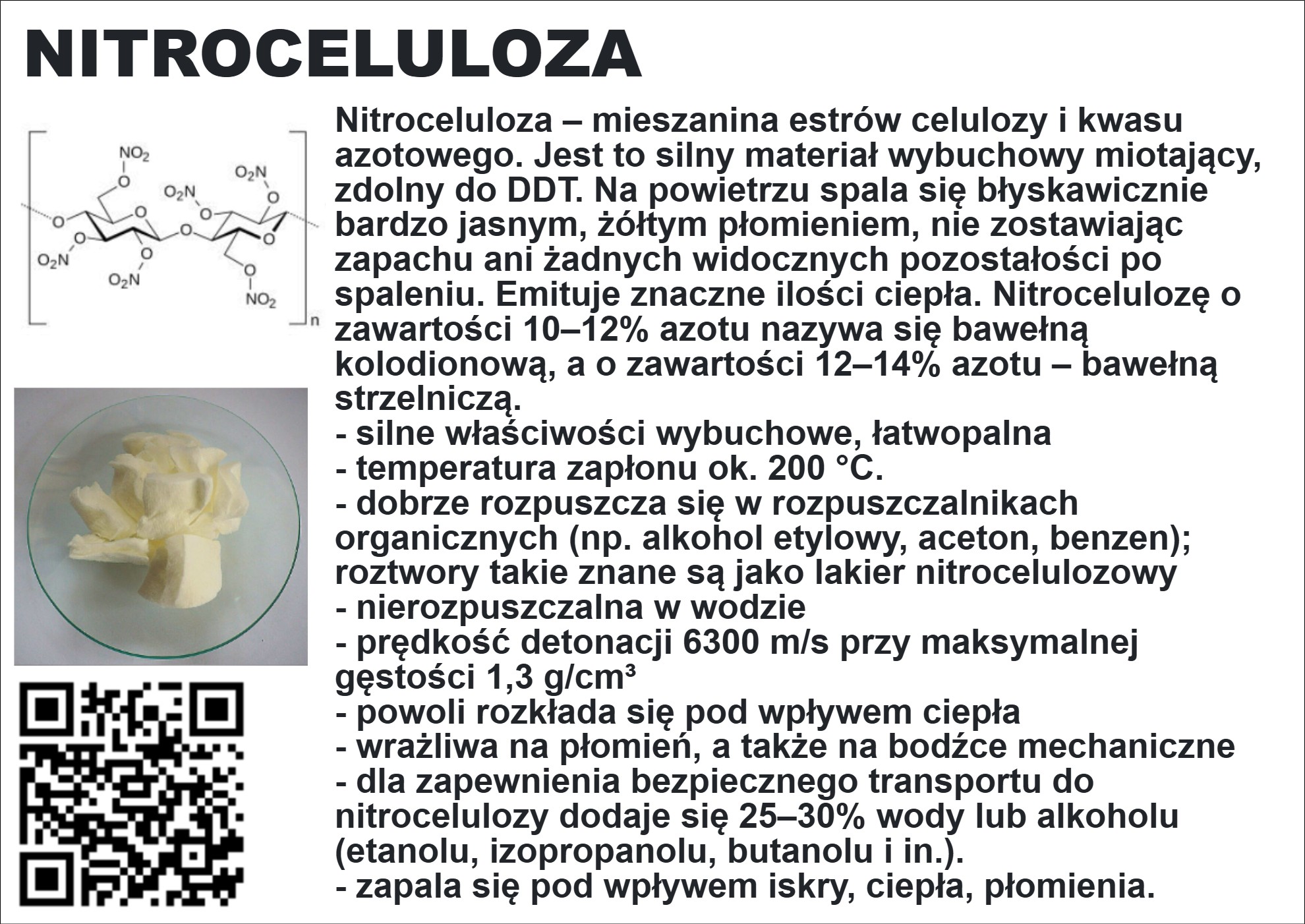 NITROCELULOZA

$NO_2$
$O_2N$
$O_2N$
$O_2N$
$O_2N$
$NO_2$
n

Nitroceluloza – mieszanina estrów celulozy i kwasu azotowego. Jest to silny materiał wybuchowy miotający, zdolny do DDT. Na powietrzu spala się błyskawicznie bardzo jasnym, żółtym płomieniem, nie zostawiając zapachu ani żadnych widocznych pozostałości po spaleniu. Emituje znaczne ilości ciepła. Nitrocelulozę o zawartości 10–12% azotu nazywa się bawełną kolodionową, a o zawartości 12–14% azotu – bawełną strzelniczą.
- silne właściwości wybuchowe, łatwopalna
- temperatura zapłonu ok. 200 °C.
- dobrze rozpuszcza się w rozpuszczalnikach organicznych (np. alkohol etylowy, aceton, benzen); roztwory takie znane są jako lakier nitrocelulozowy
- nierozpuszczalna w wodzie
- prędkość detonacji 6300 m/s przy maksymalnej gęstości 1,3 g/cm³
- powoli rozkłada się pod wpływem ciepła
- wrażliwa na płomień, a także na bodźce mechaniczne
- dla zapewnienia bezpiecznego transportu do nitrocelulozy dodaje się 25–30% wody lub alkoholu (etanolu, izopropanolu, butanolu i in.).
- zapala się pod wpływem iskry, ciepła, płomienia.